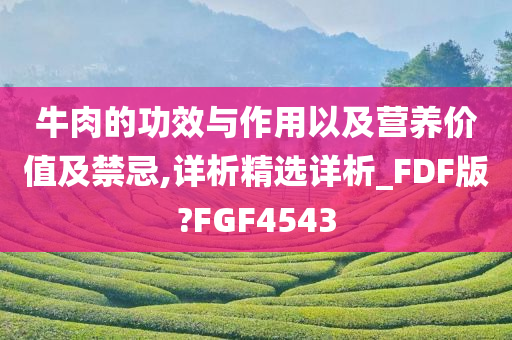 牛肉的功效与作用以及营养价值及禁忌,详析精选详析_FDF版?FGF4543